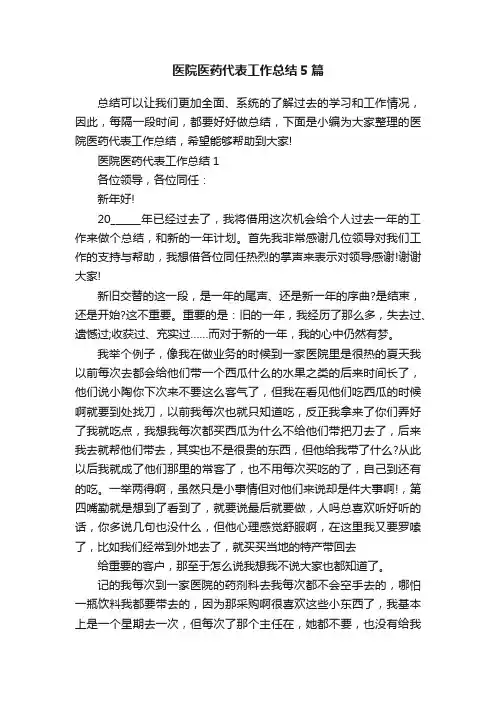 医院医药代表工作总结5篇

总结可以让我们更加全面、系统的了解过去的学习和工作情况，因此，每隔一段时间，都要好好做总结，下面是小编为大家整理的医院医药代表工作总结，希望能够帮助到大家!

医院医药代表工作总结1

各位领导，各位同任：

新年好!

20_____年已经过去了，我将借用这次机会给个人过去一年的工作来做个总结，和新的一年计划。首先我非常感谢几位领导对我们工作的支持与帮助，我想借各位同任热烈的掌声来表示对领导感谢!谢谢大家!

新旧交替的这一段，是一年的尾声、还是新一年的序曲?是结束，还是开始?这不重要。重要的是：旧的一年，我经历了那么多，失去过、遗憾过;收获过、充实过……而对于新的一年，我的心中仍然有梦。

我举个例子，像我在做业务的时候到一家医院里是很热的夏天我以前每次去都会给他们带一个西瓜什么的水果之类的后来时间长了，他们说小陶你下次来不要这么客气了，但我在看见他们吃西瓜的时候啊就要到处找刀，以前我每次也就只知道吃，反正我拿来了你们弄好了我就吃点，我想我每次都买西瓜为什么不给他们带把刀去了，后来我去就帮他们带去，其实也不是很贵的东西，但他给我带了什么?从此以后我就成了他们那里的常客了，也不用每次买吃的了，自己到还有的吃。一举两得啊，虽然只是小事情但对他们来说却是件大事啊!，第四嘴勤就是想到了看到了，就要说最后就要做，人吗总喜欢听好听的话，你多说几句也没什么，但他心理感觉舒服啊，在这里我又要罗嗦了，比如我们经常到外地去了，就买买当地的特产带回去

给重要的客户，那至于怎么说我想我不说大家也都知道了。

记的我每次到一家医院的药剂科去我每次都不会空手去的，哪怕一瓶饮料我都要带去的，因为那采购啊很喜欢这些小东西了，我基本上是一个星期去一次，但每次了那个主任在，她都不要，也没有给我